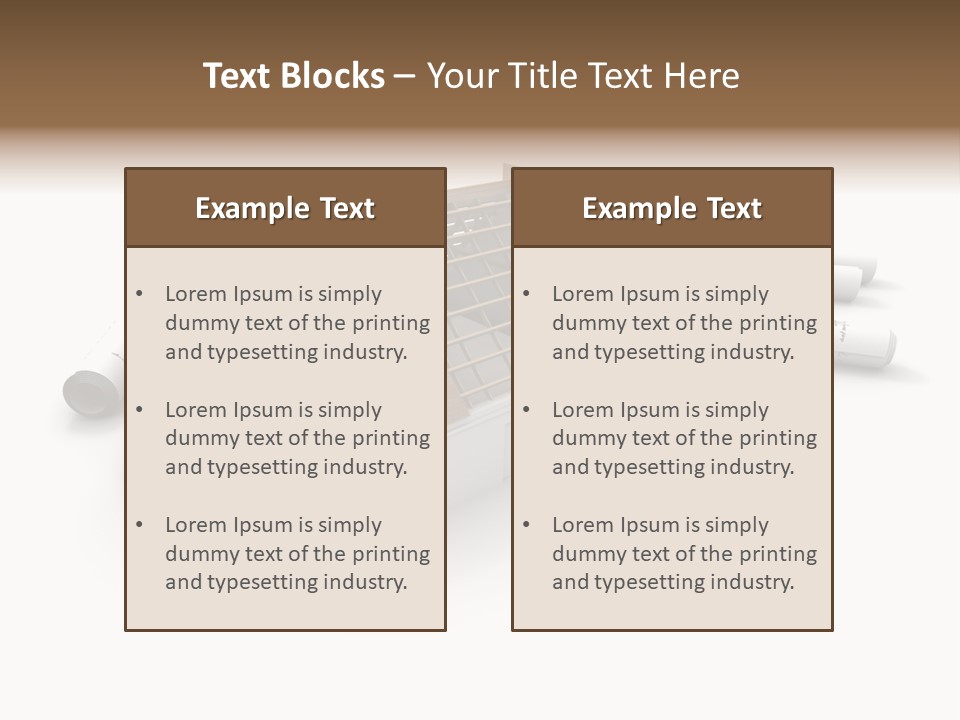 Text Blocks – Your Title Text Here

Example Text

• Lorem Ipsum is simply dummy text of the printing and typesetting industry.

• Lorem Ipsum is simply dummy text of the printing and typesetting industry.

• Lorem Ipsum is simply dummy text of the printing and typesetting industry.

Example Text

• Lorem Ipsum is simply dummy text of the printing and typesetting industry.

• Lorem Ipsum is simply dummy text of the printing and typesetting industry.

• Lorem Ipsum is simply dummy text of the printing and typesetting industry.